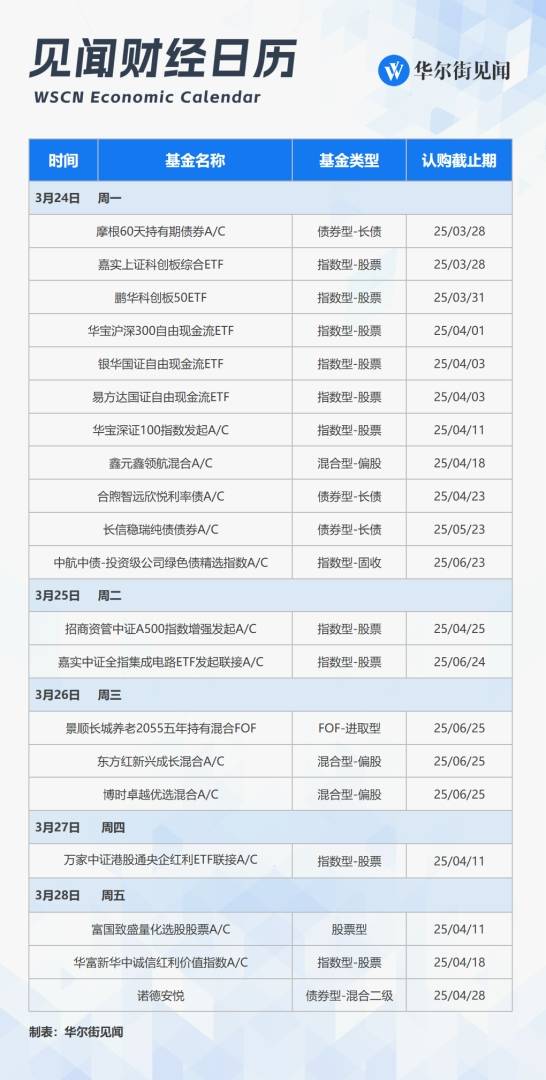 见闻财经日历
WSCN Economic Calendar

华尔街见闻

| 时间 | 基金名称 | 基金类型 | 认购截止期 |
|---|---|---|---|
| 3月24日 周一 | | | |
| | 摩根60天持有期债券A/C | 债券型-长债 | 25/03/28 |
| | 嘉实上证科创板综合ETF | 指数型-股票 | 25/03/28 |
| | 鹏华科创板50ETF | 指数型-股票 | 25/03/31 |
| | 华宝沪深300自由现金流ETF | 指数型-股票 | 25/04/01 |
| | 银华国证自由现金流ETF | 指数型-股票 | 25/04/03 |
| | 易方达国证自由现金流ETF | 指数型-股票 | 25/04/03 |
| | 华宝深证100指数发起A/C | 指数型-股票 | 25/04/11 |
| | 鑫元鑫领航混合A/C | 混合型-偏股 | 25/04/18 |
| | 合煦智远欣悦利率债A/C | 债券型-长债 | 25/04/23 |
| | 长信稳瑞纯债债券A/C | 债券型-长债 | 25/05/23 |
| | 中航中债-投资级公司绿色债精选指数A/C | 指数型-固收 | 25/06/23 |
| 3月25日 周二 | | | |
| | 招商资管中证A500指数增强发起A/C | 指数型-股票 | 25/04/25 |
| | 嘉实中证全指集成电路ETF发起联接A/C | 指数型-股票 | 25/06/24 |
| 3月26日 周三 | | | |
| | 景顺长城养老2055五年持有混合FOF | FOF-进取型 | 25/06/25 |
| | 东方红新兴成长混合A/C | 混合型-偏股 | 25/06/25 |
| | 博时卓越优选混合A/C | 混合型-偏股 | 25/06/25 |
| 3月27日 周四 | | | |
| | 万家中证港股通央企红利ETF联接A/C | 指数型-股票 | 25/04/11 |
| 3月28日 周五 | | | |
| | 富国致盛量化选股股票A/C | 股票型 | 25/04/11 |
| | 华富新华中诚信红利价值指数A/C | 指数型-股票 | 25/04/18 |
| | 诺德安悦 | 债券型-混合二级 | 25/04/28 |

制表：华尔街见闻